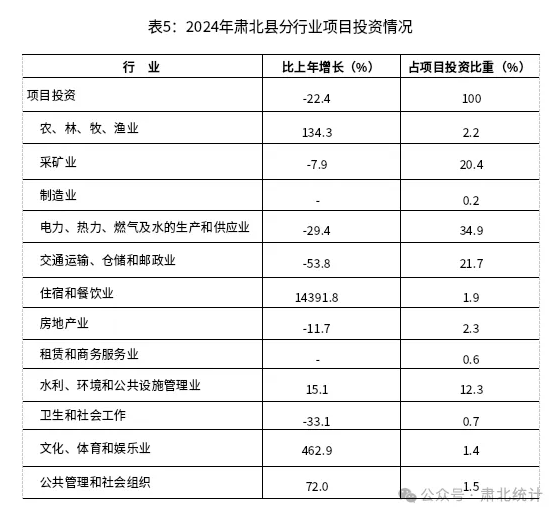 表5：2024年肃北县分行业项目投资情况

| 行　业 | 比上年增长（%） | 占项目投资比重（%） |
|---|---|---|
| 项目投资 | -22.4 | 100 |
| 农、林、牧、渔业 | 134.3 | 2.2 |
| 采矿业 | -7.9 | 20.4 |
| 制造业 | - | 0.2 |
| 电力、热力、燃气及水的生产和供应业 | -29.4 | 34.9 |
| 交通运输、仓储和邮政业 | -53.8 | 21.7 |
| 住宿和餐饮业 | 14391.8 | 1.9 |
| 房地产业 | -11.7 | 2.3 |
| 租赁和商务服务业 | - | 0.6 |
| 水利、环境和公共设施管理业 | 15.1 | 12.3 |
| 卫生和社会工作 | -33.1 | 0.7 |
| 文化、体育和娱乐业 | 462.9 | 1.4 |
| 公共管理和社会组织 | 72.0 | 1.5 |

公众号 · 肃北统计